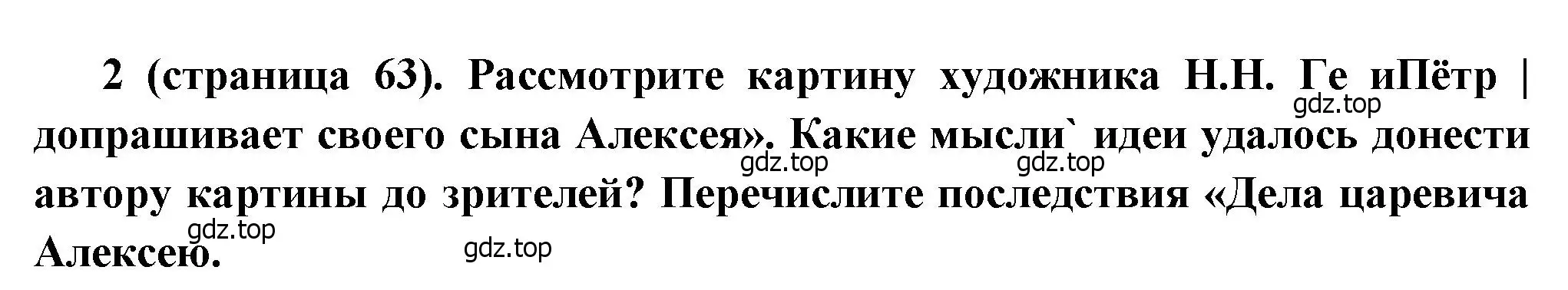 2 (страница 63). Рассмотрите картину художника Н.Н. Ге иПётр | допрашивает своего сына Алексея». Какие мысли` идеи удалось донести автору картины до зрителей? Перечислите последствия «Дела царевича Алексею.

gdz.top gdz.top gdz.top gdz.top gdz.top